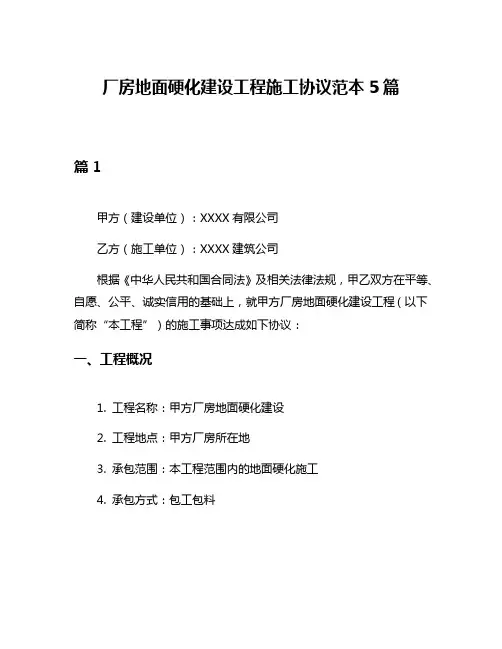 厂房地面硬化建设工程施工协议范本 5 篇

篇 1

甲方（建设单位）：XXXX 有限公司

乙方（施工单位）：XXXX 建筑公司

根据《中华人民共和国合同法》及相关法律法规，甲乙双方在平等、自愿、公平、诚实信用的基础上，就甲方厂房地面硬化建设工程（以下简称“本工程”）的施工事项达成如下协议：

一、工程概况

1. 工程名称：甲方厂房地面硬化建设

2. 工程地点：甲方厂房所在地

3. 承包范围：本工程范围内的地面硬化施工

4. 承包方式：包工包料